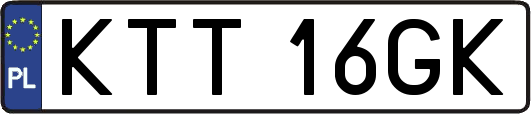 PL
KTT 16GK